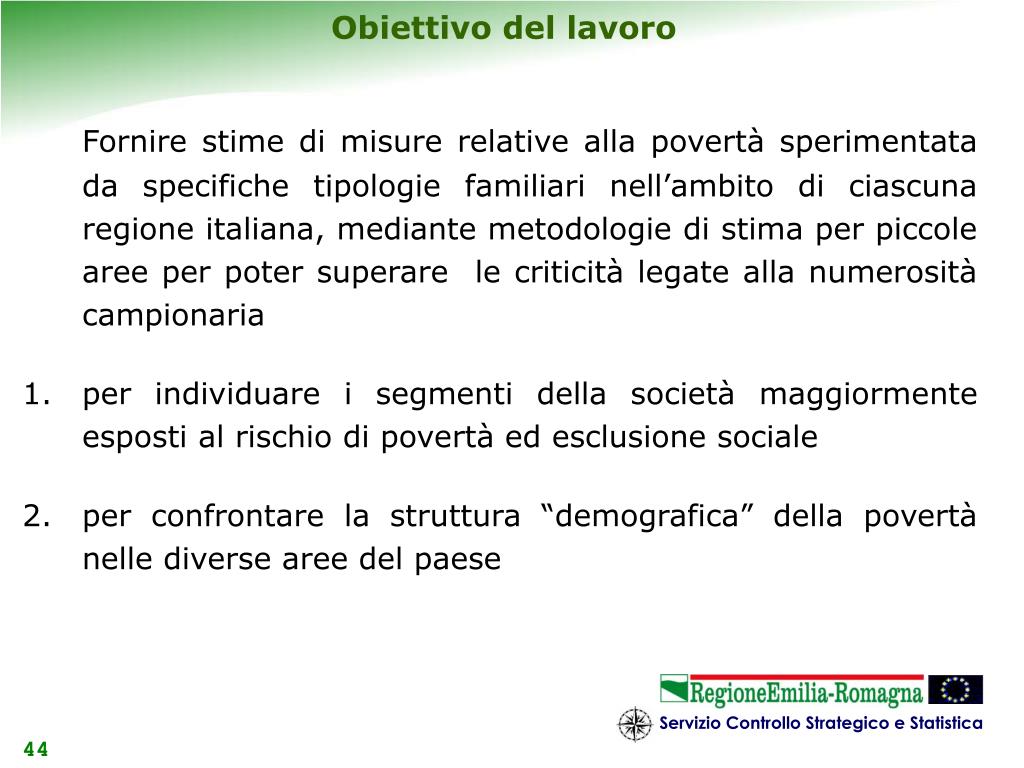 Obiettivo del lavoro

Fornire stime di misure relative alla povertà sperimentata da specifiche tipologie familiari nell’ambito di ciascuna regione italiana, mediante metodologie di stima per piccole aree per poter superare le criticità legate alla numerosità campionaria

1. per individuare i segmenti della società maggiormente esposti al rischio di povertà ed esclusione sociale

2. per confrontare la struttura “demografica” della povertà nelle diverse aree del paese

RegioneEmilia-Romagna

Servizio Controllo Strategico e Statistica

44